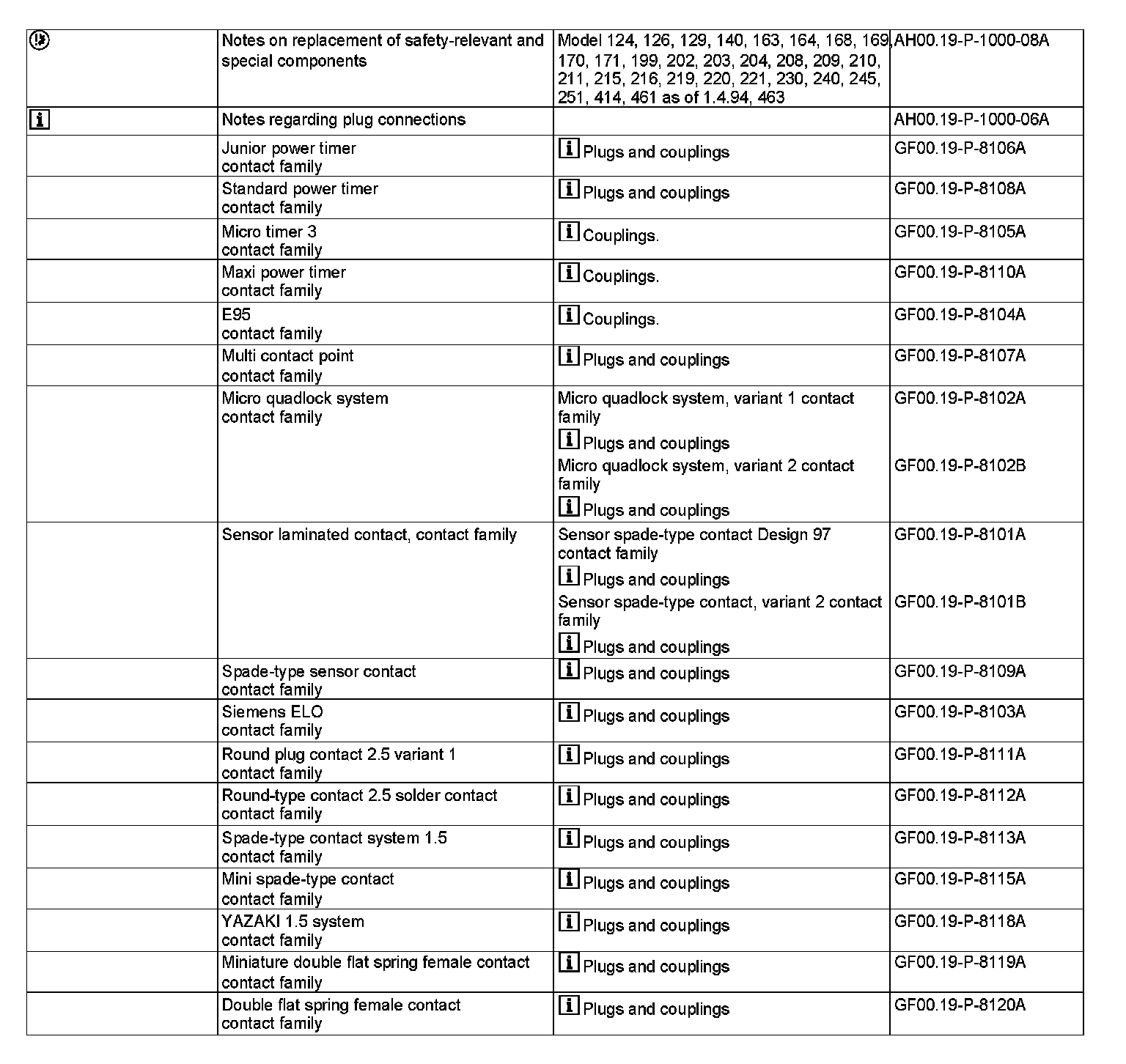 | | | | |
|---|---|---|---|
| | Notes on replacement of safety-relevant and special components | Model 124, 126, 129, 140, 163, 164, 168, 169, 170, 171, 199, 202, 203, 204, 208, 209, 210, 211, 215, 216, 219, 220, 221, 230, 240, 245, 251, 414, 461 as of 1.4.94, 463 | AH00.19-P-1000-08A |
| i | Notes regarding plug connections | | AH00.19-P-1000-06A |
| | Junior power timer contact family | i Plugs and couplings | GF00.19-P-8106A |
| | Standard power timer contact family | i Plugs and couplings | GF00.19-P-8108A |
| | Micro timer 3 contact family | i Couplings. | GF00.19-P-8105A |
| | Maxi power timer contact family | i Couplings. | GF00.19-P-8110A |
| | E95 contact family | i Couplings. | GF00.19-P-8104A |
| | Multi contact point contact family | i Plugs and couplings | GF00.19-P-8107A |
| | Micro quadlock system contact family | Micro quadlock system, variant 1 contact family i Plugs and couplings Micro quadlock system, variant 2 contact family i Plugs and couplings | GF00.19-P-8102A GF00.19-P-8102B |
| | Sensor laminated contact, contact family | Sensor spade-type contact Design 97 contact family i Plugs and couplings Sensor spade-type contact, variant 2 contact family i Plugs and couplings | GF00.19-P-8101A GF00.19-P-8101B |
| | Spade-type sensor contact contact family | i Plugs and couplings | GF00.19-P-8109A |
| | Siemens ELO contact family | i Plugs and couplings | GF00.19-P-8103A |
| | Round plug contact 2.5 variant 1 contact family | i Plugs and couplings | GF00.19-P-8111A |
| | Round-type contact 2.5 solder contact contact family | i Plugs and couplings | GF00.19-P-8112A |
| | Spade-type contact system 1.5 contact family | i Plugs and couplings | GF00.19-P-8113A |
| | Mini spade-type contact contact family | i Plugs and couplings | GF00.19-P-8115A |
| | YAZAKI 1.5 system contact family | i Plugs and couplings | GF00.19-P-8118A |
| | Miniature double flat spring female contact contact family | i Plugs and couplings | GF00.19-P-8119A |
| | Double flat spring female contact contact family | i Plugs and couplings | GF00.19-P-8120A |